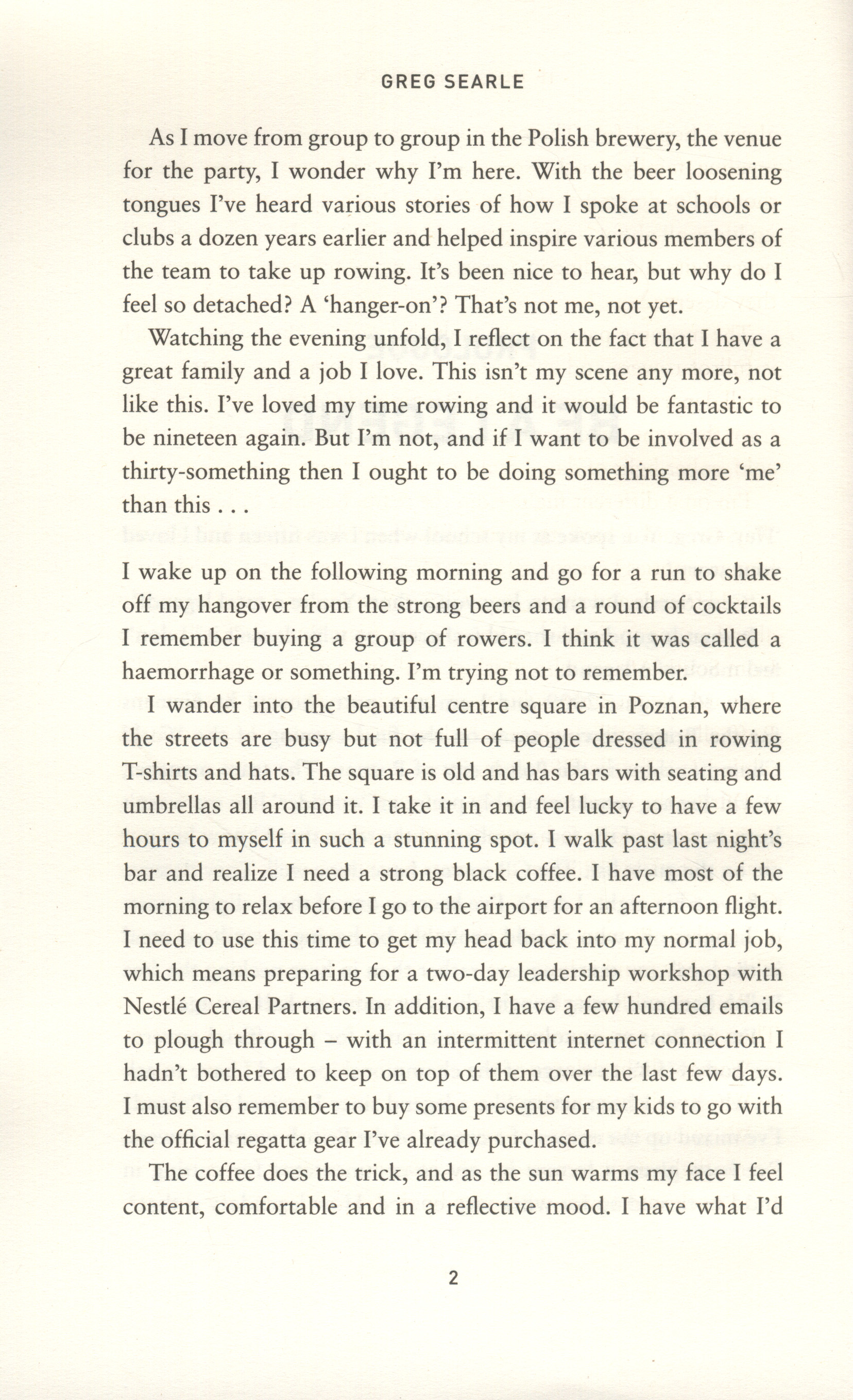 GREG SEARLE

As I move from group to group in the Polish brewery, the venue for the party, I wonder why I'm here. With the beer loosening tongues I've heard various stories of how I spoke at schools or clubs a dozen years earlier and helped inspire various members of the team to take up rowing. It's been nice to hear, but why do I feel so detached? A 'hanger-on'? That's not me, not yet.

Watching the evening unfold, I reflect on the fact that I have a great family and a job I love. This isn't my scene any more, not like this. I've loved my time rowing and it would be fantastic to be nineteen again. But I'm not, and if I want to be involved as a thirty-something then I ought to be doing something more 'me' than this . . .

I wake up on the following morning and go for a run to shake off my hangover from the strong beers and a round of cocktails I remember buying a group of rowers. I think it was called a haemorrhage or something. I'm trying not to remember.

I wander into the beautiful centre square in Poznan, where the streets are busy but not full of people dressed in rowing T-shirts and hats. The square is old and has bars with seating and umbrellas all around it. I take it in and feel lucky to have a few hours to myself in such a stunning spot. I walk past last night's bar and realize I need a strong black coffee. I have most of the morning to relax before I go to the airport for an afternoon flight. I need to use this time to get my head back into my normal job, which means preparing for a two-day leadership workshop with Nestlé Cereal Partners. In addition, I have a few hundred emails to plough through – with an intermittent internet connection I hadn't bothered to keep on top of them over the last few days. I must also remember to buy some presents for my kids to go with the official regatta gear I've already purchased.

The coffee does the trick, and as the sun warms my face I feel content, comfortable and in a reflective mood. I have what I'd

2